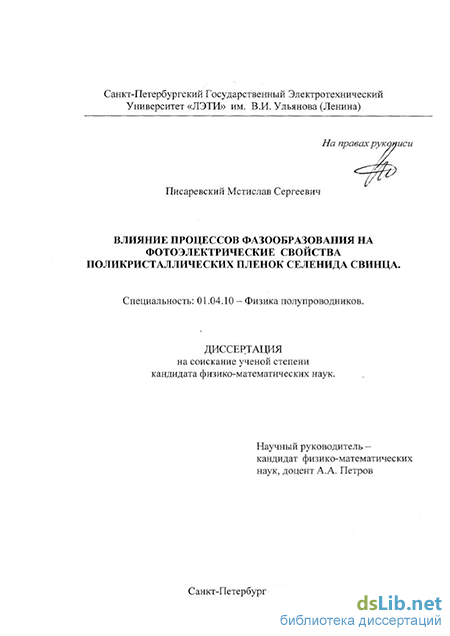 Санкт-Петербургский Государственный Электротехнический Университет «ЛЭТИ» им. В.И. Ульянова (Ленина)

На правах рукописи

Писаревский Мстислав Сергеевич

ВЛИЯНИЕ ПРОЦЕССОВ ФАЗООБРАЗОВАНИЯ НА ФОТОЭЛЕКТРИЧЕСКИЕ СВОЙСТВА ПОЛИКРИСТАЛЛИЧЕСКИХ ПЛЕНОК СЕЛЕНИДА СВИНЦА.

Специальность: 01.04.10 – Физика полупроводников.

ДИССЕРТАЦИЯ
на соискание ученой степени
кандидата физико-математических наук.

Научный руководитель –
кандидат физико-математических
наук, доцент А.А. Петров

Санкт-Петербург

dsLib.net
библиотека диссертаций